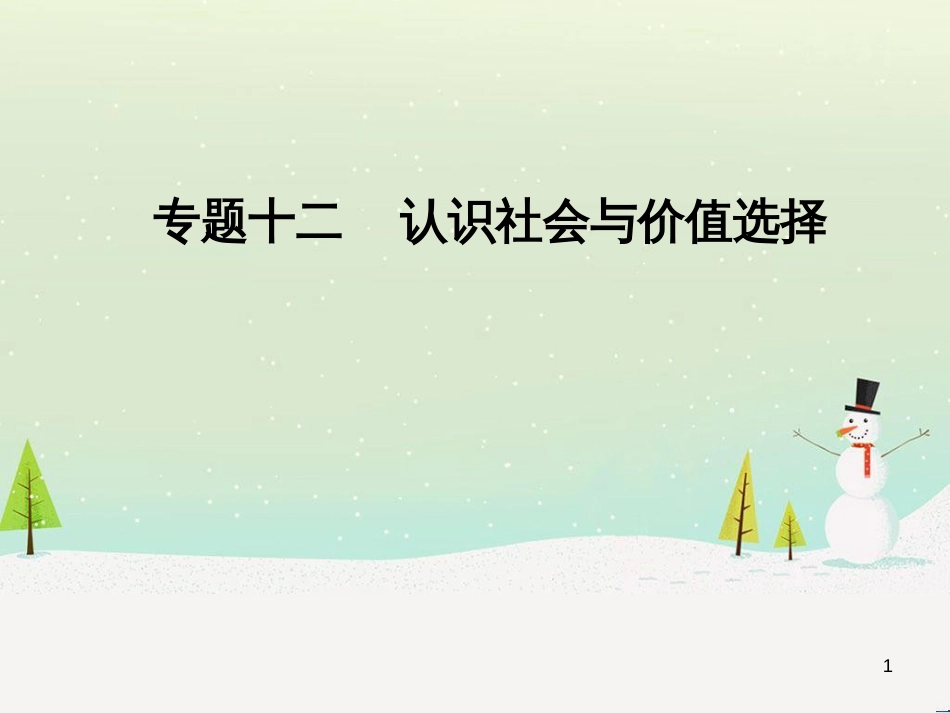 专题十二　认识社会与价值选择

1